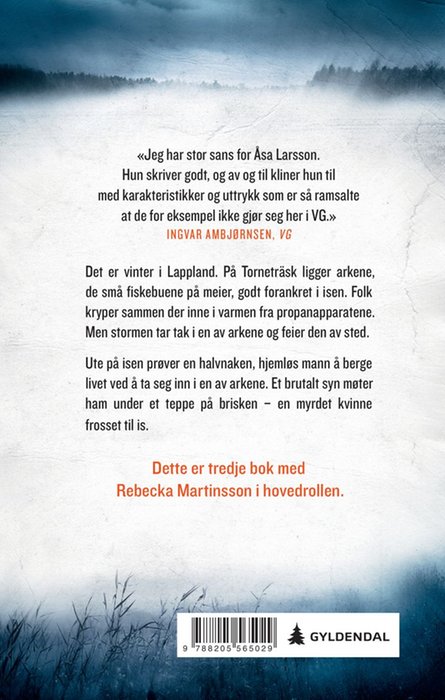 «Jeg har stor sans for Åsa Larsson. Hun skriver godt, og av og til kliner hun til med karakteristikker og uttrykk som er så ramsalte at de for eksempel ikke gjør seg her i VG.»
INGVAR AMBJØRNSEN, VG

Det er vinter i Lappland. På Torneträsk ligger arkene, de små fiskebuene på meier, godt forankret i isen. Folk kryper sammen der inne i varmen fra propanapparatene. Men stormen tar tak i en av arkene og feier den av sted.

Ute på isen prøver en halvnaken, hjemløs mann å berge livet ved å ta seg inn i en av arkene. Et brutalt syn møter ham under et teppe på brisken – en myrdet kvinne frosset til is.

Dette er tredje bok med Rebecka Martinsson i hovedrollen.

9 788205 565029

GYLDENDAL